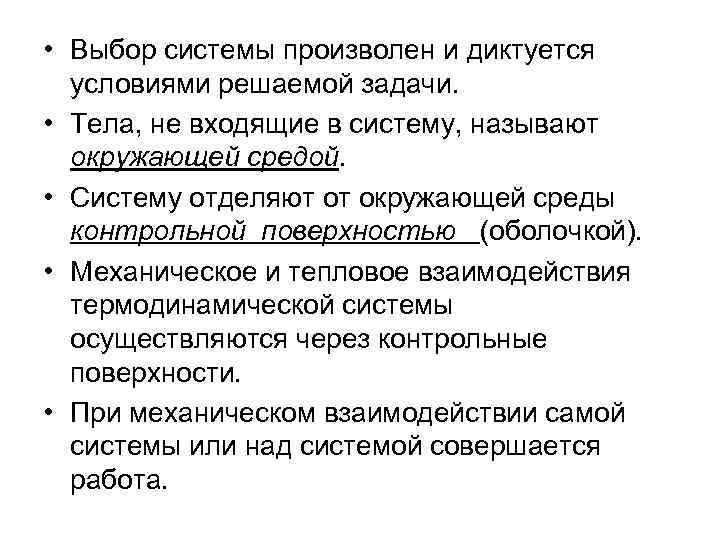 • Выбор системы произволен и диктуется условиями решаемой задачи.

• Тела, не входящие в систему, называют окружающей средой.

• Систему отделяют от окружающей среды контрольной поверхностью (оболочкой).

• Механическое и тепловое взаимодействия термодинамической системы осуществляются через контрольные поверхности.

• При механическом взаимодействии самой системы или над системой совершается работа.